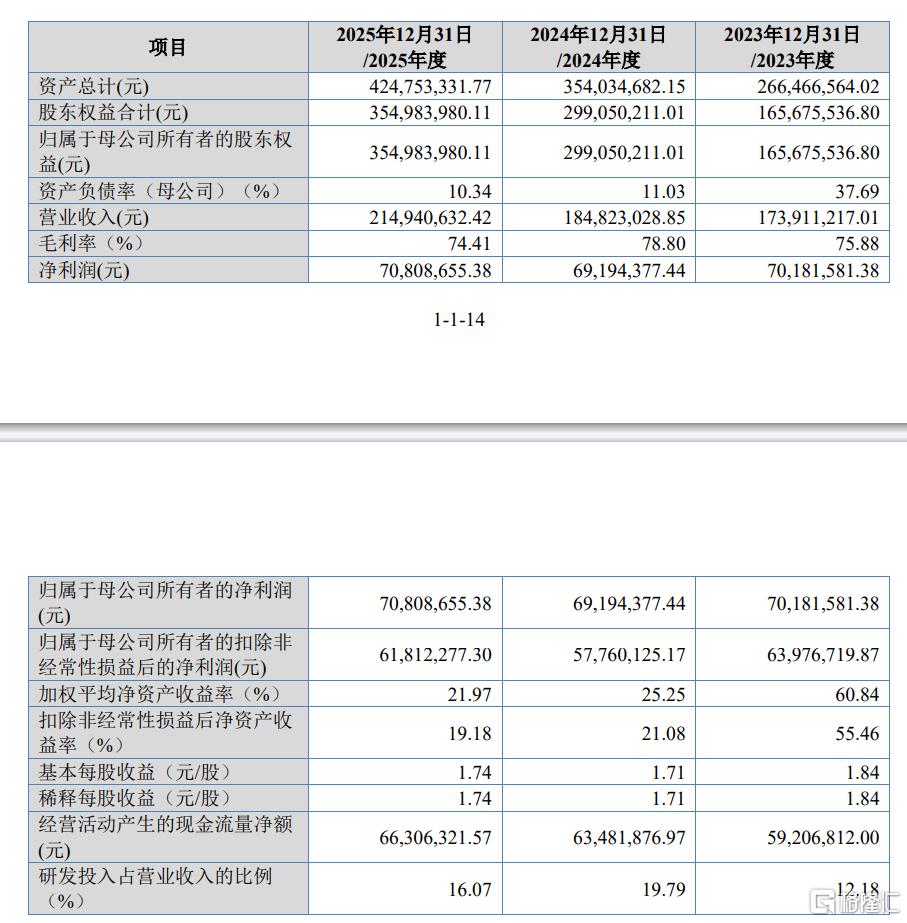 | 项目 | 2025年12月31日/2025年度 | 2024年12月31日/2024年度 | 2023年12月31日/2023年度 |
|---|---|---|---|
| 资产总计(元) | 424,753,331.77 | 354,034,682.15 | 266,466,564.02 |
| 股东权益合计(元) | 354,983,980.11 | 299,050,211.01 | 165,675,536.80 |
| 归属于母公司所有者的股东权益(元) | 354,983,980.11 | 299,050,211.01 | 165,675,536.80 |
| 资产负债率(母公司)(%) | 10.34 | 11.03 | 37.69 |
| 营业收入(元) | 214,940,632.42 | 184,823,028.85 | 173,911,217.01 |
| 毛利率(%) | 74.41 | 78.80 | 75.88 |
| 净利润(元) | 70,808,655.38 | 69,194,377.44 | 70,181,581.38 |

1-1-14

| 归属于母公司所有者的净利润(元) | 70,808,655.38 | 69,194,377.44 | 70,181,581.38 |
|---|---|---|---|
| 归属于母公司所有者的扣除非经常性损益后的净利润(元) | 61,812,277.30 | 57,760,125.17 | 63,976,719.87 |
| 加权平均净资产收益率(%) | 21.97 | 25.25 | 60.84 |
| 扣除非经常性损益后净资产收益率(%) | 19.18 | 21.08 | 55.46 |
| 基本每股收益(元/股) | 1.74 | 1.71 | 1.84 |
| 稀释每股收益(元/股) | 1.74 | 1.71 | 1.84 |
| 经营活动产生的现金流量净额(元) | 66,306,321.57 | 63,481,876.97 | 59,206,812.00 |
| 研发投入占营业收入的比例(%) | 16.07 | 19.79 | 12.18 |

格隆汇